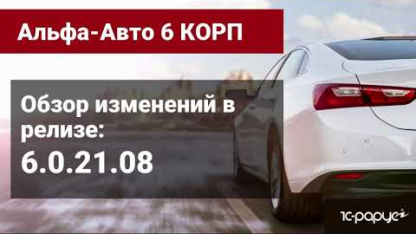 Альфа-Авто 6 КОРП

Обзор изменений в релизе:
6.0.21.08

1С-рарус